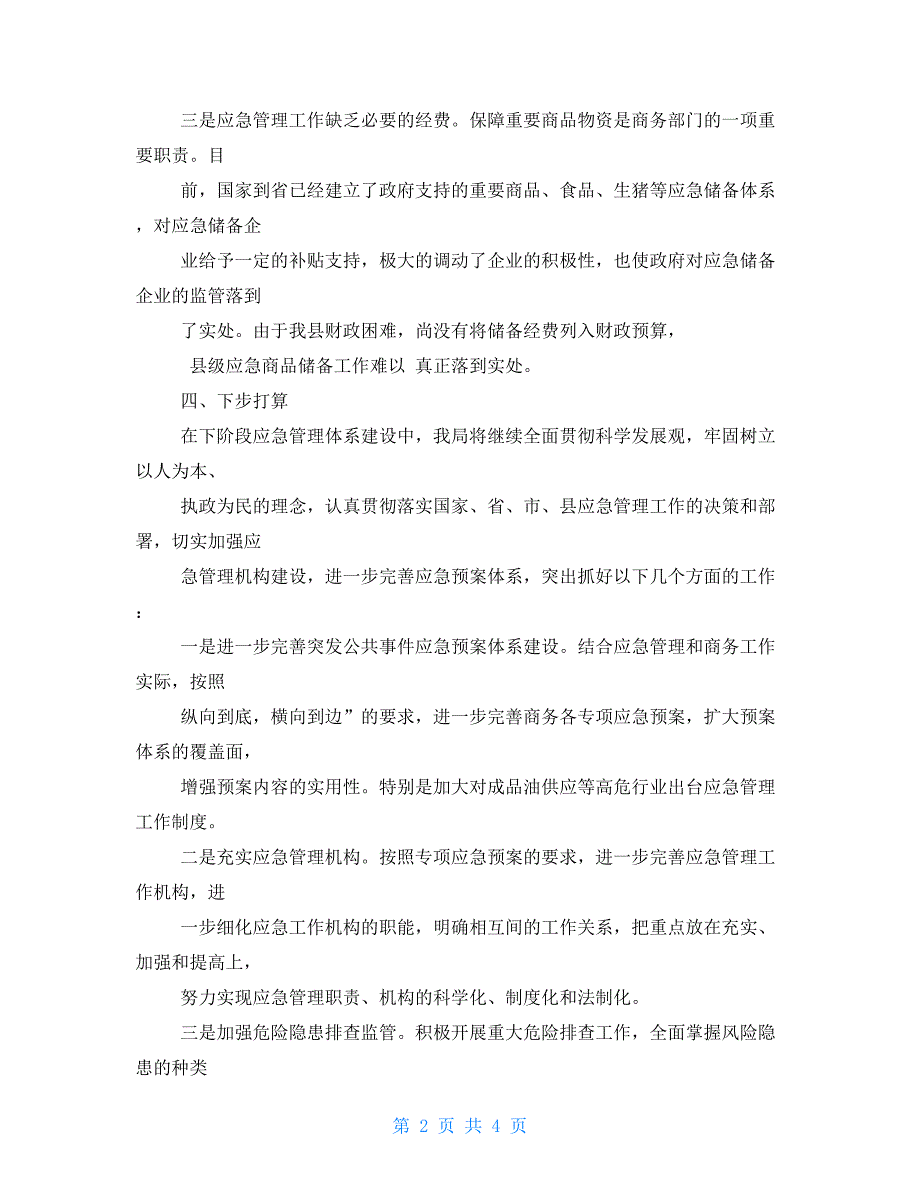 三是应急管理工作缺乏必要的经费。保障重要商品物资是商务部门的一项重要职责。目

前，国家到省已经建立了政府支持的重要商品、食品、生猪等应急储备体系，对应急储备企

业给予一定的补贴支持，极大的调动了企业的积极性，也使政府对应急储备企业的监管落到

了实处。由于我县财政困难，尚没有将储备经费列入财政预算，

县级应急商品储备工作难以 真正落到实处。

四、下步打算

在下阶段应急管理体系建设中，我局将继续全面贯彻科学发展观，牢固树立以人为本、

执政为民的理念，认真贯彻落实国家、省、市、县应急管理工作的决策和部署，切实加强应

急管理机构建设，进一步完善应急预案体系，突出抓好以下几个方面的工作：

一是进一步完善突发公共事件应急预案体系建设。结合应急管理和商务工作实际，按照

纵向到底，横向到边”的要求，进一步完善商务各专项应急预案，扩大预案体系的覆盖面，

增强预案内容的实用性。特别是加大对成品油供应等高危行业出台应急管理工作制度。

二是充实应急管理机构。按照专项应急预案的要求，进一步完善应急管理工作机构，进

一步细化应急工作机构的职能，明确相互间的工作关系，把重点放在充实、加强和提高上，

努力实现应急管理职责、机构的科学化、制度化和法制化。

三是加强危险隐患排查监管。积极开展重大危险排查工作，全面掌握风险隐患的种类

第 2 页 共 4 页